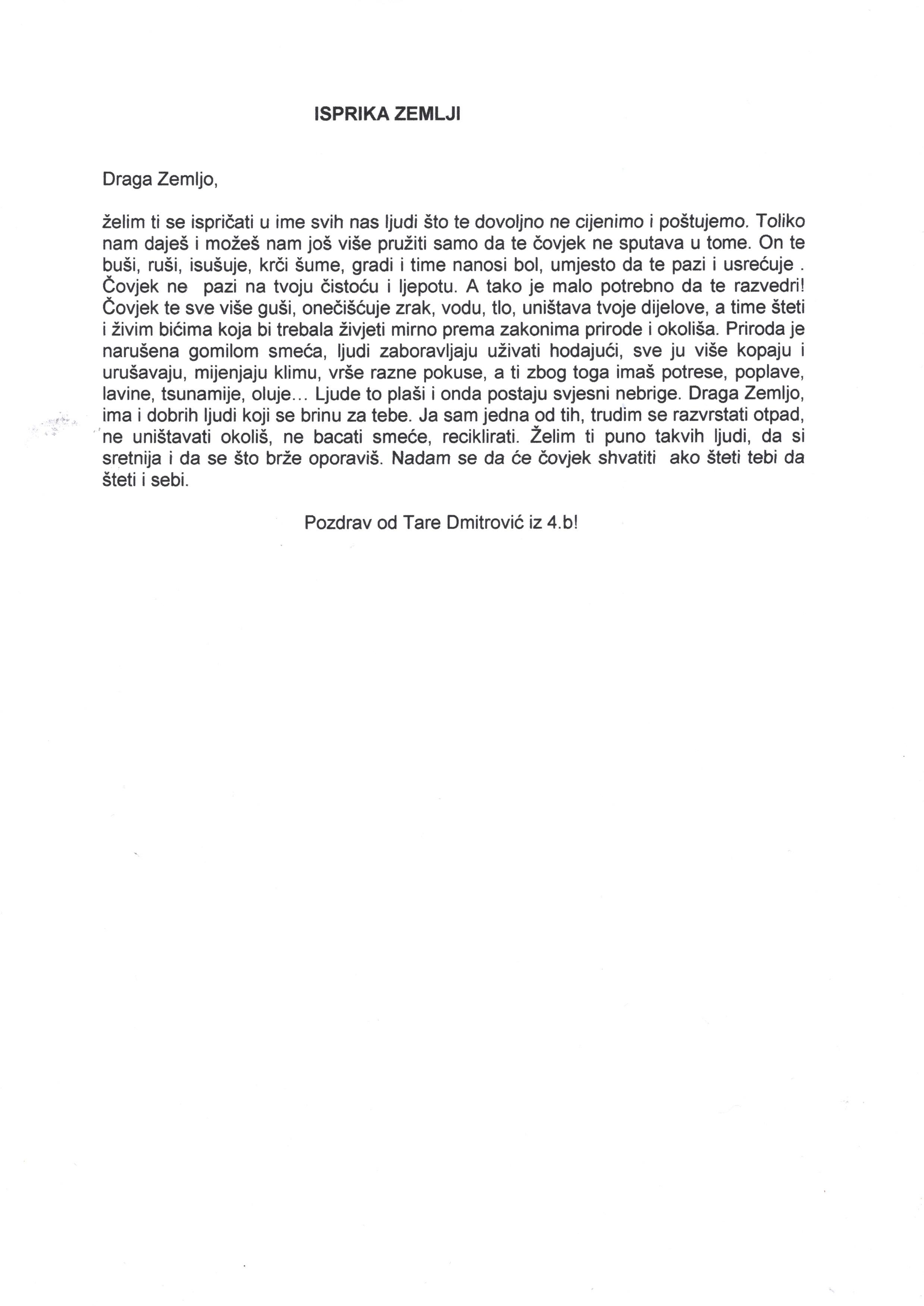 ISPRIKA ZEMLJI

Draga Zemljo,

želim ti se ispričati u ime svih nas ljudi što te dovoljno ne cijenimo i poštujemo. Toliko nam daješ i možeš nam još više pružiti samo da te čovjek ne sputava u tome. On te buši, ruši, isušuje, krči šume, gradi i time nanosi bol, umjesto da te pazi i usrećuje . Čovjek ne pazi na tvoju čistoću i ljepotu. A tako je malo potrebno da te razvedri! Čovjek te sve više guši, onečišćuje zrak, vodu, tlo, uništava tvoje dijelove, a time šteti i živim bićima koja bi trebala živjeti mirno prema zakonima prirode i okoliša. Priroda je narušena gomilom smeća, ljudi zaboravljaju uživati hodajući, sve ju više kopaju i urušavaju, mijenjaju klimu, vrše razne pokuse, a ti zbog toga imaš potrese, poplave, lavine, tsunamije, oluje... Ljude to plaši i onda postaju svjesni nebrige. Draga Zemljo, ima i dobrih ljudi koji se brinu za tebe. Ja sam jedna od tih, trudim se razvrstati otpad, ne uništavati okoliš, ne bacati smeće, reciklirati. Želim ti puno takvih ljudi, da si sretnija i da se što brže oporaviš. Nadam se da će čovjek shvatiti ako šteti tebi da šteti i sebi.

Pozdrav od Tare Dmitrović iz 4.b!